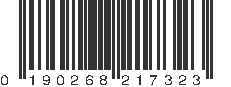 0 190268 217323